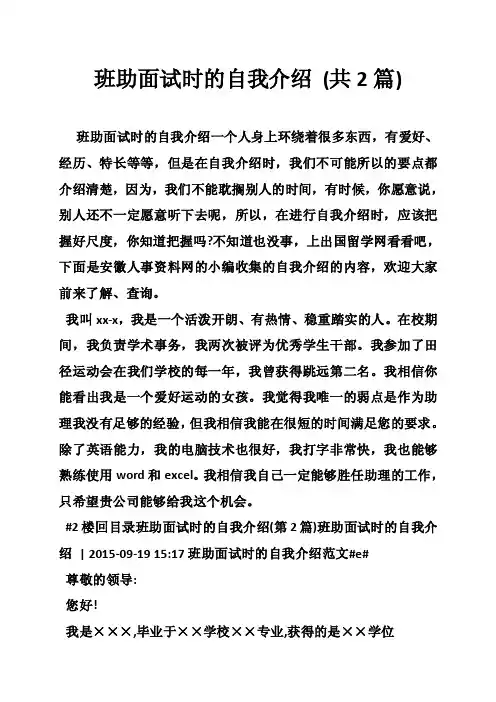 班助面试时的自我介绍 (共 2 篇)

班助面试时的自我介绍一个人身上环绕着很多东西，有爱好、经历、特长等等，但是在自我介绍时，我们不可能所以的要点都介绍清楚，因为，我们不能耽搁别人的时间，有时候，你愿意说，别人还不一定愿意听下去呢，所以，在进行自我介绍时，应该把握好尺度，你知道把握吗?不知道也没事，上出国留学网看看吧，下面是安徽人事资料网的小编收集的自我介绍的内容，欢迎大家前来了解、查询。

我叫 xx-x，我是一个活泼开朗、有热情、稳重踏实的人。在校期间，我负责学术事务，我两次被评为优秀学生干部。我参加了田径运动会在我们学校的每一年，我曾获得跳远第二名。我相信你能看出我是一个爱好运动的女孩。我觉得我唯一的弱点是作为助理我没有足够的经验，但我相信我能在很短的时间满足您的要求。除了英语能力，我的电脑技术也很好，我打字非常快，我也能够熟练使用 word 和 excel。我相信我自己一定能够胜任助理的工作，只希望贵公司能够给我这个机会。

#2 楼回目录班助面试时的自我介绍(第 2 篇)班助面试时的自我介绍 | 2015-09-19 15:17 班助面试时的自我介绍范文#e#

尊敬的领导:

您好!

我是×××,毕业于××学校××专业,获得的是××学位